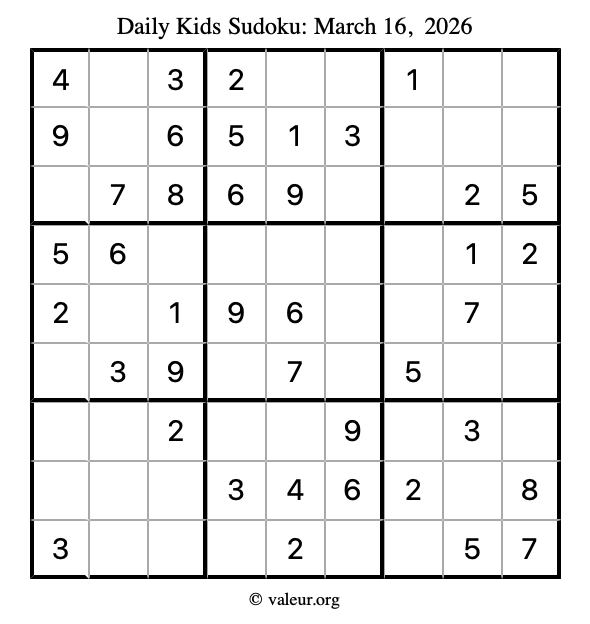 Daily Kids Sudoku: March 16, 2026

| 4 |  | 3 | 2 |  |  | 1 |  |  |
|---|---|---|---|---|---|---|---|---|
| 9 |  | 6 | 5 | 1 | 3 |  |  |  |
|  | 7 | 8 | 6 | 9 |  |  | 2 | 5 |
| 5 | 6 |  |  |  |  |  | 1 | 2 |
| 2 |  | 1 | 9 | 6 |  |  | 7 |  |
|  | 3 | 9 |  | 7 |  | 5 |  |  |
|  |  | 2 |  |  | 9 |  | 3 |  |
|  |  |  | 3 | 4 | 6 | 2 |  | 8 |
| 3 |  |  |  | 2 |  |  | 5 | 7 |

© valeur.org